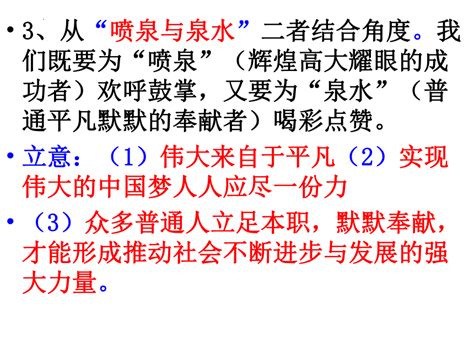 • 3、从“喷泉与泉水”二者结合角度。我们既要为“喷泉”（辉煌高大耀眼的成功者）欢呼鼓掌，又要为“泉水”（普通平凡默默的奉献者）喝彩点赞。

• 立意：（1）伟大来自于平凡（2）实现伟大的中国梦人人应尽一份力

• （3）众多普通人立足本职，默默奉献，才能形成推动社会不断进步与发展的强大力量。